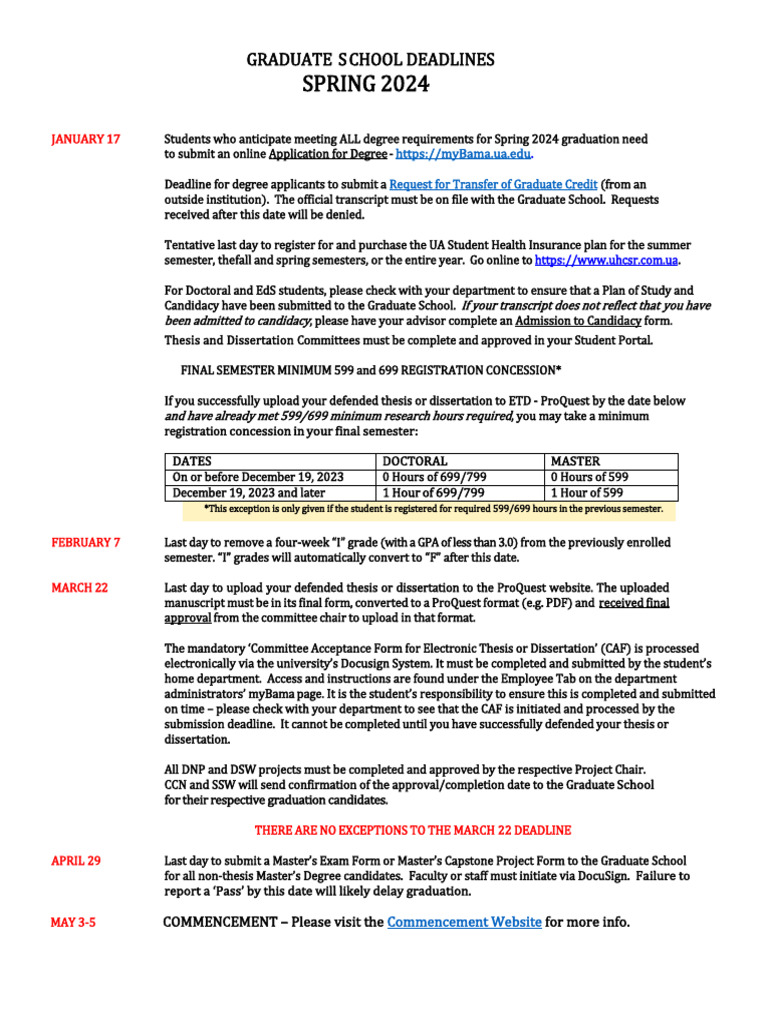 GRADUATE SCHOOL DEADLINES
SPRING 2024

JANUARY 17

Students who anticipate meeting ALL degree requirements for Spring 2024 graduation need to submit an online Application for Degree - https://myBama.ua.edu.

Deadline for degree applicants to submit a Request for Transfer of Graduate Credit (from an outside institution). The official transcript must be on file with the Graduate School. Requests received after this date will be denied.

Tentative last day to register for and purchase the UA Student Health Insurance plan for the summer semester, thefall and spring semesters, or the entire year. Go online to https://www.uhcsr.com.ua.

For Doctoral and EdS students, please check with your department to ensure that a Plan of Study and Candidacy have been submitted to the Graduate School. If your transcript does not reflect that you have been admitted to candidacy, please have your advisor complete an Admission to Candidacy form.

Thesis and Dissertation Committees must be complete and approved in your Student Portal.

FINAL SEMESTER MINIMUM 599 and 699 REGISTRATION CONCESSION*

If you successfully upload your defended thesis or dissertation to ETD - ProQuest by the date below and have already met 599/699 minimum research hours required, you may take a minimum registration concession in your final semester:

| DATES | DOCTORAL | MASTER |
|---|---|---|
| On or before December 19, 2023 | 0 Hours of 699/799 | 0 Hours of 599 |
| December 19, 2023 and later | 1 Hour of 699/799 | 1 Hour of 599 |

*This exception is only given if the student is registered for required 599/699 hours in the previous semester.

FEBRUARY 7

Last day to remove a four-week "I" grade (with a GPA of less than 3.0) from the previously enrolled semester. "I" grades will automatically convert to "F" after this date.

MARCH 22

Last day to upload your defended thesis or dissertation to the ProQuest website. The uploaded manuscript must be in its final form, converted to a ProQuest format (e.g. PDF) and received final approval from the committee chair to upload in that format.

The mandatory 'Committee Acceptance Form for Electronic Thesis or Dissertation' (CAF) is processed electronically via the university's Docusign System. It must be completed and submitted by the student's home department. Access and instructions are found under the Employee Tab on the department administrators' myBama page. It is the student's responsibility to ensure this is completed and submitted on time – please check with your department to see that the CAF is initiated and processed by the submission deadline. It cannot be completed until you have successfully defended your thesis or dissertation.

All DNP and DSW projects must be completed and approved by the respective Project Chair. CCN and SSW will send confirmation of the approval/completion date to the Graduate School for their respective graduation candidates.

THERE ARE NO EXCEPTIONS TO THE MARCH 22 DEADLINE

APRIL 29

Last day to submit a Master's Exam Form or Master's Capstone Project Form to the Graduate School for all non-thesis Master's Degree candidates. Faculty or staff must initiate via DocuSign. Failure to report a 'Pass' by this date will likely delay graduation.

MAY 3-5

COMMENCEMENT – Please visit the Commencement Website for more info.